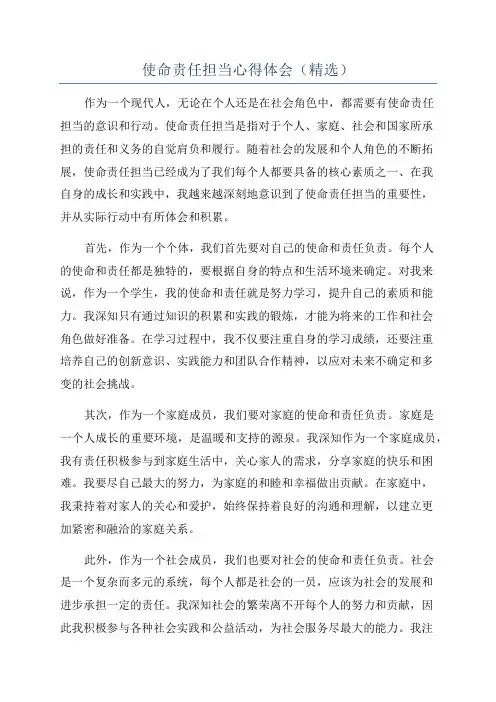 使命责任担当心得体会（精选）

作为一个现代人，无论在个人还是在社会角色中，都需要有使命责任担当的意识和行动。使命责任担当是指对于个人、家庭、社会和国家所承担的责任和义务的自觉肩负和履行。随着社会的发展和个人角色的不断拓展，使命责任担当已经成为了我们每个人都要具备的核心素质之一、在我自身的成长和实践中，我越来越深刻地意识到了使命责任担当的重要性，并从实际行动中有所体会和积累。

首先，作为一个个体，我们首先要对自己的使命和责任负责。每个人的使命和责任都是独特的，要根据自身的特点和生活环境来确定。对我来说，作为一个学生，我的使命和责任就是努力学习，提升自己的素质和能力。我深知只有通过知识的积累和实践的锻炼，才能为将来的工作和社会角色做好准备。在学习过程中，我不仅要注重自身的学习成绩，还要注重培养自己的创新意识、实践能力和团队合作精神，以应对未来不确定和多变的社会挑战。

其次，作为一个家庭成员，我们要对家庭的使命和责任负责。家庭是一个人成长的重要环境，是温暖和支持的源泉。我深知作为一个家庭成员，我有责任积极参与到家庭生活中，关心家人的需求，分享家庭的快乐和困难。我要尽自己最大的努力，为家庭的和睦和幸福做出贡献。在家庭中，我秉持着对家人的关心和爱护，始终保持着良好的沟通和理解，以建立更加紧密和融洽的家庭关系。

此外，作为一个社会成员，我们也要对社会的使命和责任负责。社会是一个复杂而多元的系统，每个人都是社会的一员，应该为社会的发展和进步承担一定的责任。我深知社会的繁荣离不开每个人的努力和贡献，因此我积极参与各种社会实践和公益活动，为社会服务尽最大的能力。我注